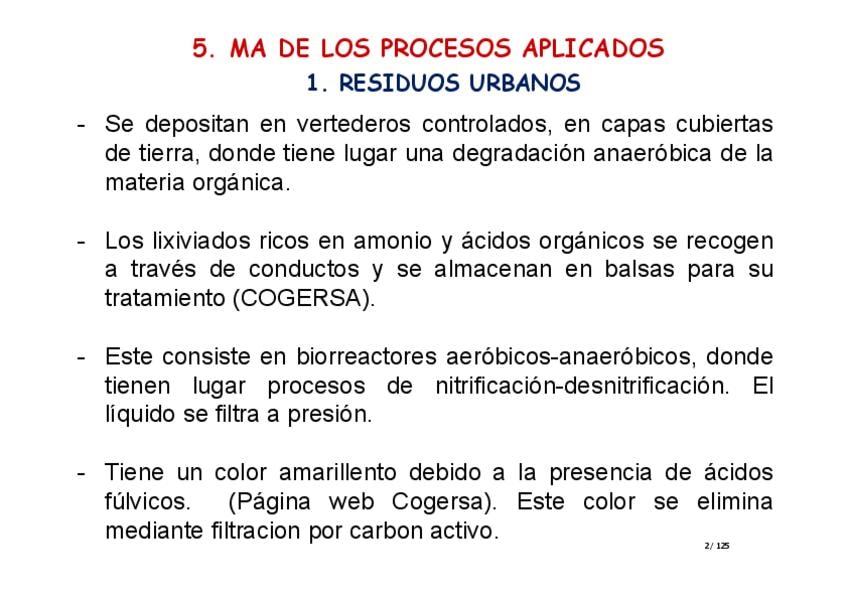 5. MA DE LOS PROCESOS APLICADOS
1. RESIDUOS URBANOS

- Se depositan en vertederos controlados, en capas cubiertas de tierra, donde tiene lugar una degradación anaeróbica de la materia orgánica.

- Los lixiviados ricos en amonio y ácidos orgánicos se recogen a través de conductos y se almacenan en balsas para su tratamiento (COGERSA).

- Este consiste en biorreactores aeróbicos-anaeróbicos, donde tienen lugar procesos de nitrificación-desnitrificación. El líquido se filtra a presión.

- Tiene un color amarillento debido a la presencia de ácidos fúlvicos. (Página web Cogersa). Este color se elimina mediante filtracion por carbon activo.

2/ 125